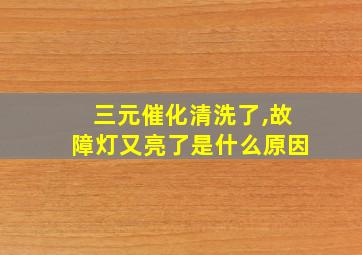 三元催化清洗了,故障灯又亮了是什么原因